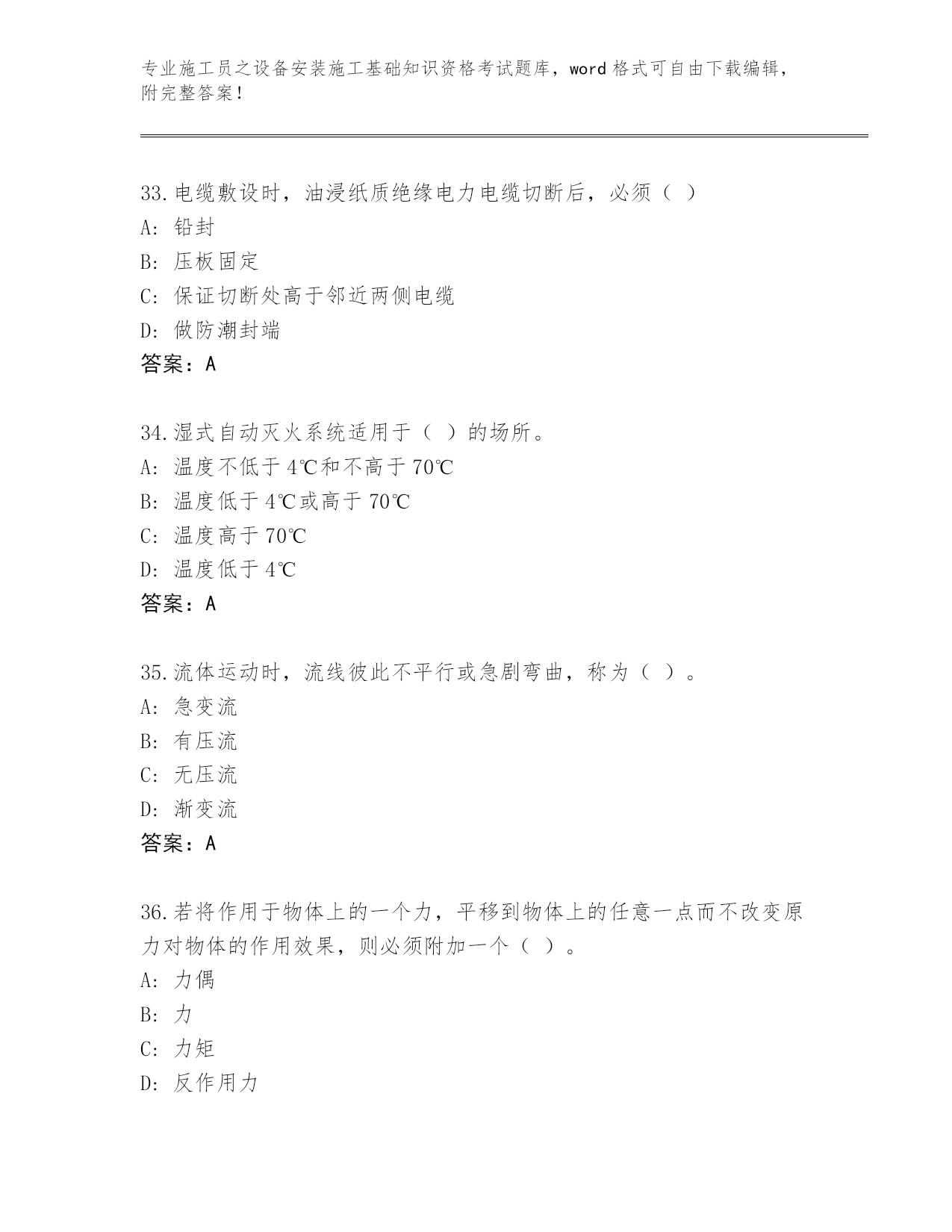 专业施工员之设备安装施工基础知识资格考试题库，word 格式可自由下载编辑，附完整答案！

33.电缆敷设时，油浸纸质绝缘电力电缆切断后，必须（ ）
A: 铅封
B: 压板固定
C: 保证切断处高于邻近两侧电缆
D: 做防潮封端
答案：A

34.湿式自动灭火系统适用于（ ）的场所。
A: 温度不低于 4℃和不高于 70℃
B: 温度低于 4℃或高于 70℃
C: 温度高于 70℃
D: 温度低于 4℃
答案：A

35.流体运动时，流线彼此不平行或急剧弯曲，称为（ ）。
A: 急变流
B: 有压流
C: 无压流
D: 渐变流
答案：A

36.若将作用于物体上的一个力，平移到物体上的任意一点而不改变原力对物体的作用效果，则必须附加一个（ ）。
A: 力偶
B: 力
C: 力矩
D: 反作用力